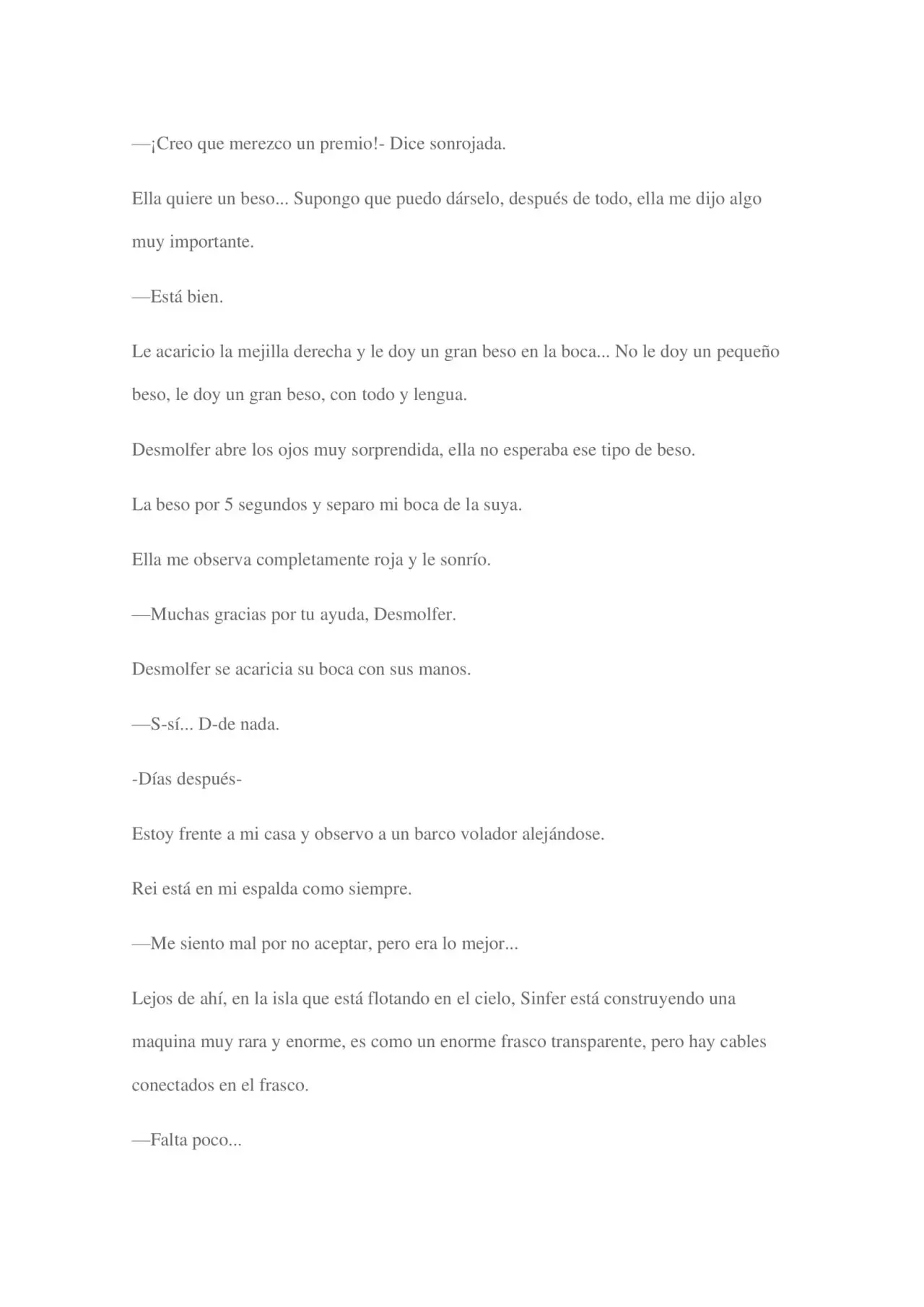 —¡Creo que merezco un premio!- Dice sonrojada.

Ella quiere un beso... Supongo que puedo dárselo, después de todo, ella me dijo algo muy importante.

—Está bien.

Le acaricio la mejilla derecha y le doy un gran beso en la boca... No le doy un pequeño beso, le doy un gran beso, con todo y lengua.

Desmolfer abre los ojos muy sorprendida, ella no esperaba ese tipo de beso.

La beso por 5 segundos y separo mi boca de la suya.

Ella me observa completamente roja y le sonrío.

—Muchas gracias por tu ayuda, Desmolfer.

Desmolfer se acaricia su boca con sus manos.

—S-sí... D-de nada.

-Días después-

Estoy frente a mi casa y observo a un barco volador alejándose.

Rei está en mi espalda como siempre.

—Me siento mal por no aceptar, pero era lo mejor...

Lejos de ahí, en la isla que está flotando en el cielo, Sinfer está construyendo una maquina muy rara y enorme, es como un enorme frasco transparente, pero hay cables conectados en el frasco.

—Falta poco...